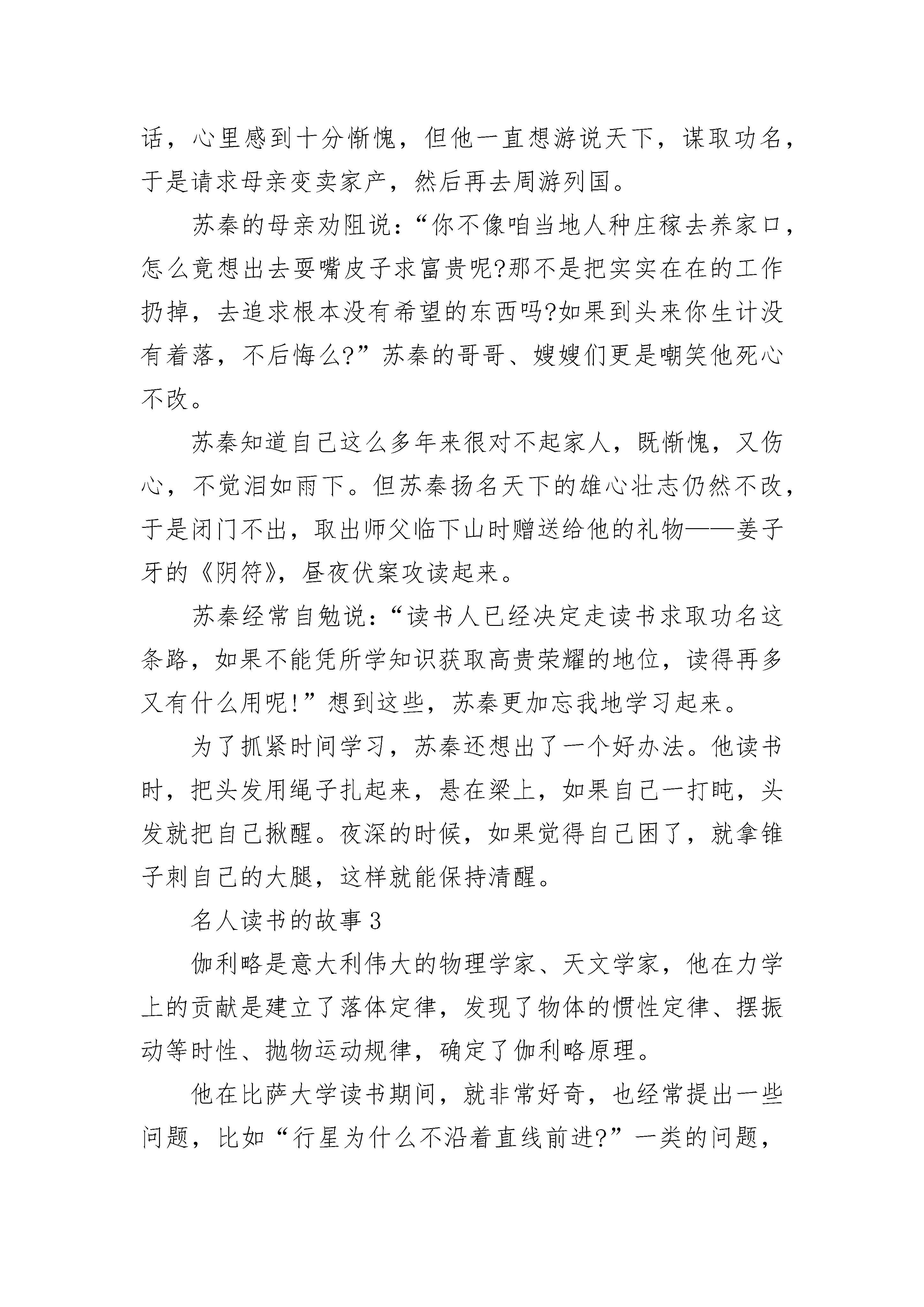 话，心里感到十分惭愧，但他一直想游说天下，谋取功名，于是请求母亲变卖家产，然后再去周游列国。

苏秦的母亲劝阻说：“你不像咱当地人种庄稼去养家口，怎么竟想出去耍嘴皮子求富贵呢?那不是把实实在在的工作扔掉，去追求根本没有希望的东西吗?如果到头来你生计没有着落，不后悔么?”苏秦的哥哥、嫂嫂们更是嘲笑他死心不改。

苏秦知道自己这么多年来很对不起家人，既惭愧，又伤心，不觉泪如雨下。但苏秦扬名天下的雄心壮志仍然不改，于是闭门不出，取出师父临下山时赠送给他的礼物——姜子牙的《阴符》，昼夜伏案攻读起来。

苏秦经常自勉说：“读书人已经决定走读书求取功名这条路，如果不能凭所学知识获取高贵荣耀的地位，读得再多又有什么用呢!”想到这些，苏秦更加忘我地学习起来。

为了抓紧时间学习，苏秦还想出了一个好办法。他读书时，把头发用绳子扎起来，悬在梁上，如果自己一打盹，头发就把自己揪醒。夜深的时候，如果觉得自己困了，就拿锥子刺自己的大腿，这样就能保持清醒。

名人读书的故事3

伽利略是意大利伟大的物理学家、天文学家，他在力学上的贡献是建立了落体定律，发现了物体的惯性定律、摆振动等时性、抛物运动规律，确定了伽利略原理。

他在比萨大学读书期间，就非常好奇，也经常提出一些问题，比如“行星为什么不沿着直线前进?”一类的问题，